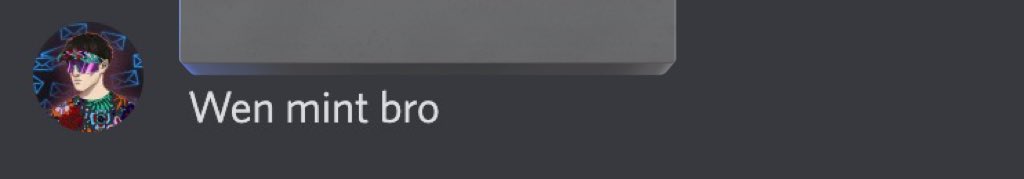 Wen mint bro